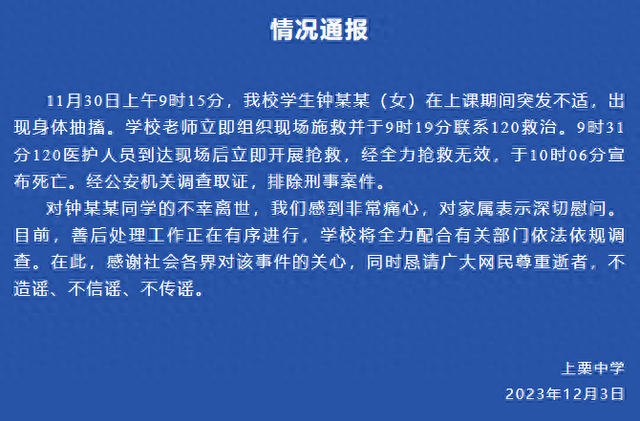 情况通报

11月30日上午9时15分，我校学生钟某某（女）在上课期间突发不适，出现身体抽搐。学校老师立即组织现场施救并于9时19分联系120救治。9时31分120医护人员到达现场后立即开展抢救，经全力抢救无效，于10时06分宣布死亡。经公安机关调查取证，排除刑事案件。

对钟某某同学的不幸离世，我们感到非常痛心，对家属表示深切慰问。目前，善后处理工作正在有序进行，学校将全力配合有关部门依法依规调查。在此，感谢社会各界对该事件的关心，同时恳请广大网民尊重逝者，不造谣、不信谣、不传谣。

上栗中学
2023年12月3日